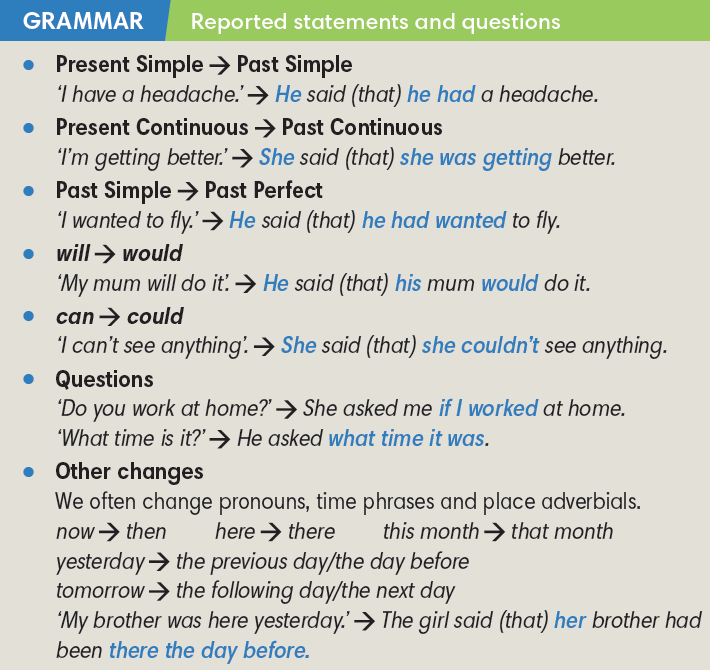 GRAMMAR Reported statements and questions

• Present Simple → Past Simple
'I have a headache.' → He said (that) he had a headache.

• Present Continuous → Past Continuous
'I'm getting better.' → She said (that) she was getting better.

• Past Simple → Past Perfect
'I wanted to fly.' → He said (that) he had wanted to fly.

• will → would
'My mum will do it'. → He said (that) his mum would do it.

• can → could
'I can't see anything'. → She said (that) she couldn't see anything.

• Questions
'Do you work at home?' → She asked me if I worked at home.
'What time is it?' → He asked what time it was.

• Other changes
We often change pronouns, time phrases and place adverbials.
now → then here → there this month → that month
yesterday → the previous day/the day before
tomorrow → the following day/the next day
'My brother was here yesterday.' → The girl said (that) her brother had been there the day before.